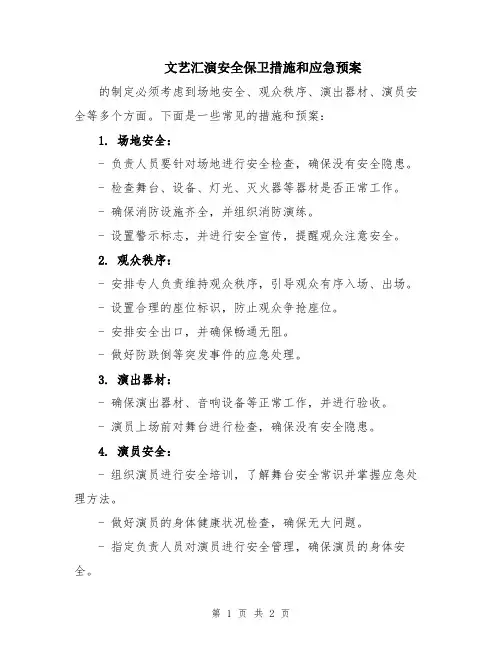 文艺汇演安全保卫措施和应急预案

的制定必须考虑到场地安全、观众秩序、演出器材、演员安全等多个方面。下面是一些常见的措施和预案：

1. 场地安全：

- 负责人员要针对场地进行安全检查，确保没有安全隐患。

- 检查舞台、设备、灯光、灭火器等器材是否正常工作。

- 确保消防设施齐全，并组织消防演练。

- 设置警示标志，并进行安全宣传，提醒观众注意安全。

2. 观众秩序：

- 安排专人负责维持观众秩序，引导观众有序入场、出场。

- 设置合理的座位标识，防止观众争抢座位。

- 安排安全出口，并确保畅通无阻。

- 做好防跌倒等突发事件的应急处理。

3. 演出器材：

- 确保演出器材、音响设备等正常工作，并进行验收。

- 演员上场前对舞台进行检查，确保没有安全隐患。

4. 演员安全：

- 组织演员进行安全培训，了解舞台安全常识并掌握应急处理方法。

- 做好演员的身体健康状况检查，确保无大问题。

- 指定负责人员对演员进行安全管理，确保演员的身体安全。

第 1 页 共 2 页